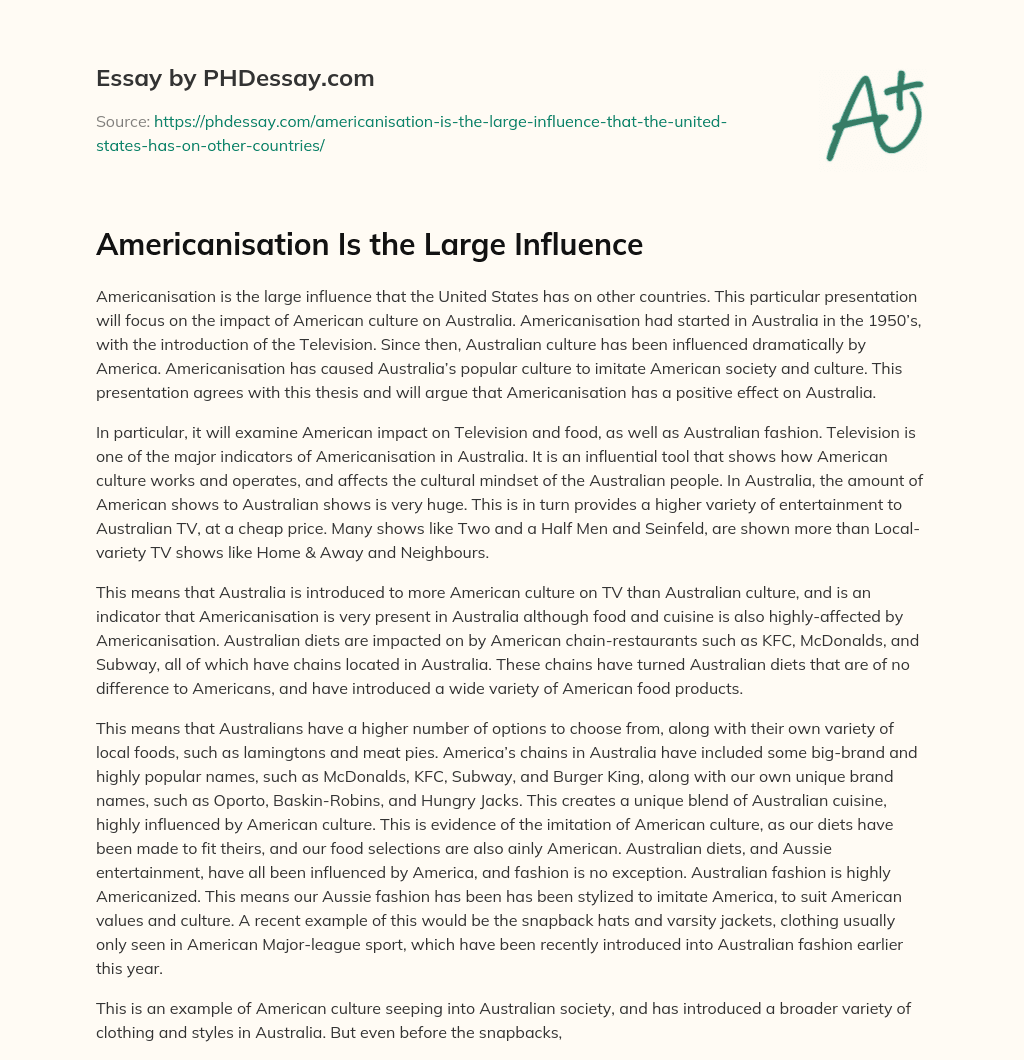 Essay by PHDessay.com

Source: https://phdessay.com/americanisation-is-the-large-influence-that-the-united-states-has-on-other-countries/

A+

Americanisation Is the Large Influence

Americanisation is the large influence that the United States has on other countries. This particular presentation will focus on the impact of American culture on Australia. Americanisation had started in Australia in the 1950's, with the introduction of the Television. Since then, Australian culture has been influenced dramatically by America. Americanisation has caused Australia's popular culture to imitate American society and culture. This presentation agrees with this thesis and will argue that Americanisation has a positive effect on Australia.

In particular, it will examine American impact on Television and food, as well as Australian fashion. Television is one of the major indicators of Americanisation in Australia. It is an influential tool that shows how American culture works and operates, and affects the cultural mindset of the Australian people. In Australia, the amount of American shows to Australian shows is very huge. This is in turn provides a higher variety of entertainment to Australian TV, at a cheap price. Many shows like Two and a Half Men and Seinfeld, are shown more than Local-variety TV shows like Home & Away and Neighbours.

This means that Australia is introduced to more American culture on TV than Australian culture, and is an indicator that Americanisation is very present in Australia although food and cuisine is also highly-affected by Americanisation. Australian diets are impacted on by American chain-restaurants such as KFC, McDonalds, and Subway, all of which have chains located in Australia. These chains have turned Australian diets that are of no difference to Americans, and have introduced a wide variety of American food products.

This means that Australians have a higher number of options to choose from, along with their own variety of local foods, such as lamingtons and meat pies. America's chains in Australia have included some big-brand and highly popular names, such as McDonalds, KFC, Subway, and Burger King, along with our own unique brand names, such as Oporto, Baskin-Robins, and Hungry Jacks. This creates a unique blend of Australian cuisine, highly influenced by American culture. This is evidence of the imitation of American culture, as our diets have been made to fit theirs, and our food selections are also ainly American. Australian diets, and Aussie entertainment, have all been influenced by America, and fashion is no exception. Australian fashion is highly Americanized. This means our Aussie fashion has been has been stylized to imitate America, to suit American values and culture. A recent example of this would be the snapback hats and varsity jackets, clothing usually only seen in American Major-league sport, which have been recently introduced into Australian fashion earlier this year.

This is an example of American culture seeping into Australian society, and has introduced a broader variety of clothing and styles in Australia. But even before the snapbacks,